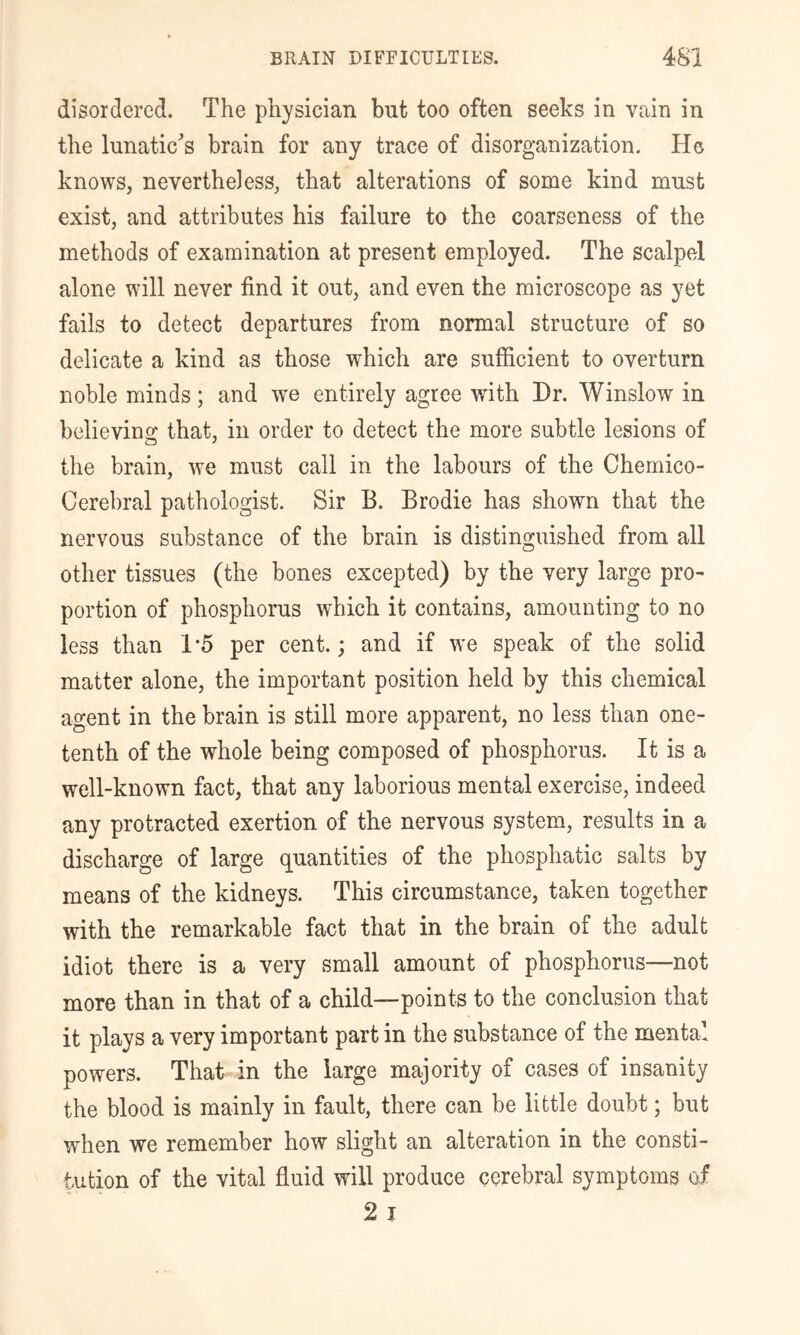 BRAIN DIFFICULTIES. 481

disordered. The physician but too often seeks in vain in the lunatic's brain for any trace of disorganization. He knows, nevertheless, that alterations of some kind must exist, and attributes his failure to the coarseness of the methods of examination at present employed. The scalpel alone will never find it out, and even the microscope as yet fails to detect departures from normal structure of so delicate a kind as those which are sufficient to overturn noble minds; and we entirely agree with Dr. Winslow in believing that, in order to detect the more subtle lesions of the brain, we must call in the labours of the Chemico-Cerebral pathologist. Sir B. Brodie has shown that the nervous substance of the brain is distinguished from all other tissues (the bones excepted) by the very large proportion of phosphorus which it contains, amounting to no less than 1·5 per cent.; and if we speak of the solid matter alone, the important position held by this chemical agent in the brain is still more apparent, no less than one-tenth of the whole being composed of phosphorus. It is a well-known fact, that any laborious mental exercise, indeed any protracted exertion of the nervous system, results in a discharge of large quantities of the phosphatic salts by means of the kidneys. This circumstance, taken together with the remarkable fact that in the brain of the adult idiot there is a very small amount of phosphorus—not more than in that of a child—points to the conclusion that it plays a very important part in the substance of the mental powers. That in the large majority of cases of insanity the blood is mainly in fault, there can be little doubt; but when we remember how slight an alteration in the constitution of the vital fluid will produce cerebral symptoms of

2 I